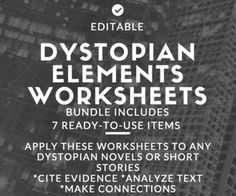 EDITABLE

DYSTOPIAN ELEMENTS WORKSHEETS

BUNDLE INCLUDES
7 READY-TO-USE ITEMS

APPLY THESE WORKSHEETS TO ANY DYSTOPIAN NOVELS OR SHORT STORIES
*CITE EVIDENCE *ANALYZE TEXT
*MAKE CONNECTIONS